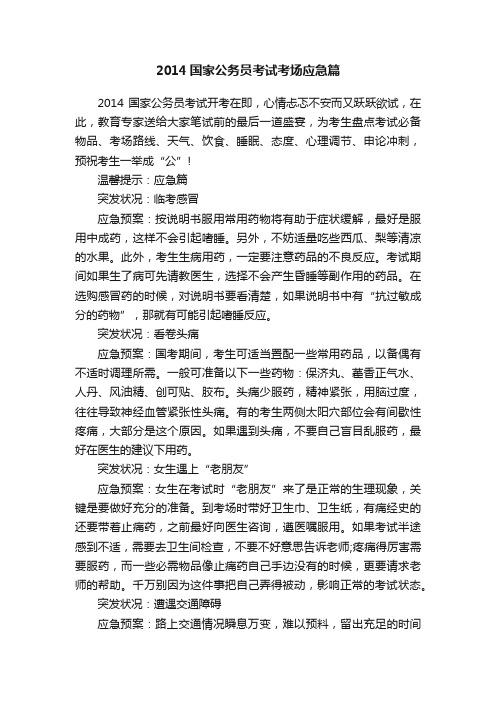 2014 国家公务员考试考场应急篇

2014 国家公务员考试开考在即，心情忐忑不安而又跃跃欲试，在此，教育专家送给大家笔试前的最后一道盛宴，为考生盘点考试必备物品、考场路线、天气、饮食、睡眠、态度、心理调节、申论冲刺，预祝考生一举成“公”！

温馨提示：应急篇

突发状况：临考感冒

应急预案：按说明书服用常用药物将有助于症状缓解，最好是服用中成药，这样不会引起嗜睡。另外，不妨适量吃些西瓜、梨等清凉的水果。此外，考生生病用药，一定要注意药品的不良反应。考试期间如果生了病可先请教医生，选择不会产生昏睡等副作用的药品。在选购感冒药的时候，对说明书要看清楚，如果说明书中有“抗过敏成分的药物”，那就有可能引起嗜睡反应。

突发状况：看卷头痛

应急预案：国考期间，考生可适当置配一些常用药品，以备偶有不适时调理所需。一般可准备以下一些药物：保济丸、藿香正气水、人丹、风油精、创可贴、胶布。头痛少服药，精神紧张，用脑过度，往往导致神经血管紧张性头痛。有的考生两侧太阳穴部位会有间歇性疼痛，大部分是这个原因。如果遇到头痛，不要自己盲目乱服药，最好在医生的建议下用药。

突发状况：女生遇上“老朋友”

应急预案：女生在考试时“老朋友”来了是正常的生理现象，关键是要做好充分的准备。到考场时带好卫生巾、卫生纸，有痛经史的还要带着止痛药，之前最好向医生咨询，遵医嘱服用。如果考试半途感到不适，需要去卫生间检查，不要不好意思告诉老师;疼痛得厉害需要服药，而一些必需物品像止痛药自己手边没有的时候，更要请求老师的帮助。千万别因为这件事把自己弄得被动，影响正常的考试状态。

突发状况：遭遇交通障碍

应急预案：路上交通情况瞬息万变，难以预料，留出充足的时间